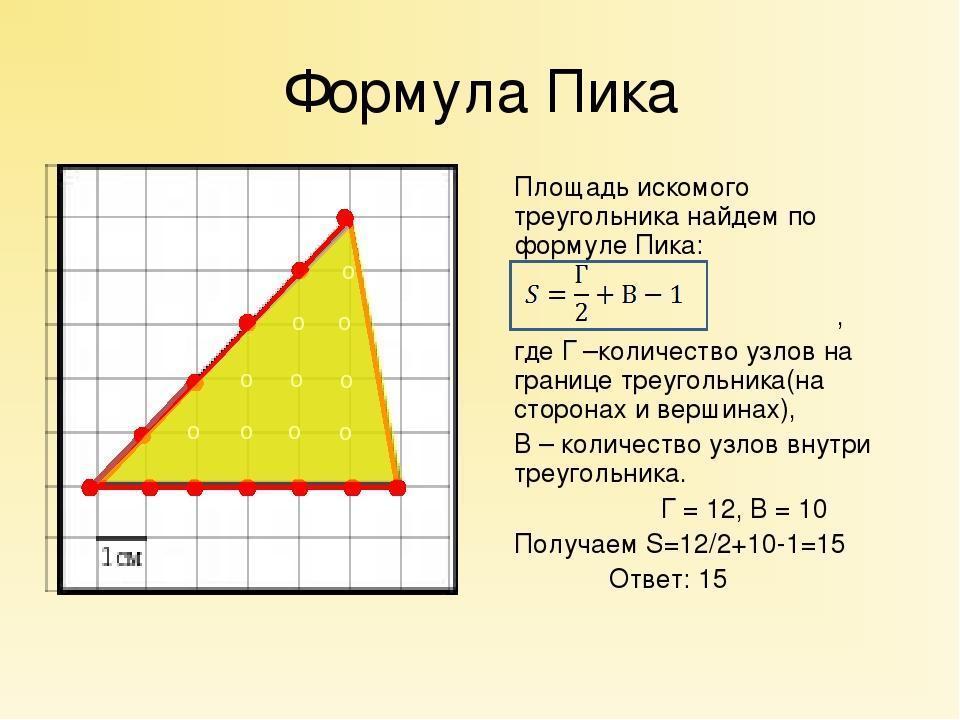 Формула Пика

1 см

Площадь искомого треугольника найдем по формуле Пика:

$S = \frac{Г}{2} + В - 1$

,

где Г –количество узлов на границе треугольника(на сторонах и вершинах),

В – количество узлов внутри треугольника.

Г = 12, В = 10

Получаем S=12/2+10-1=15

Ответ: 15